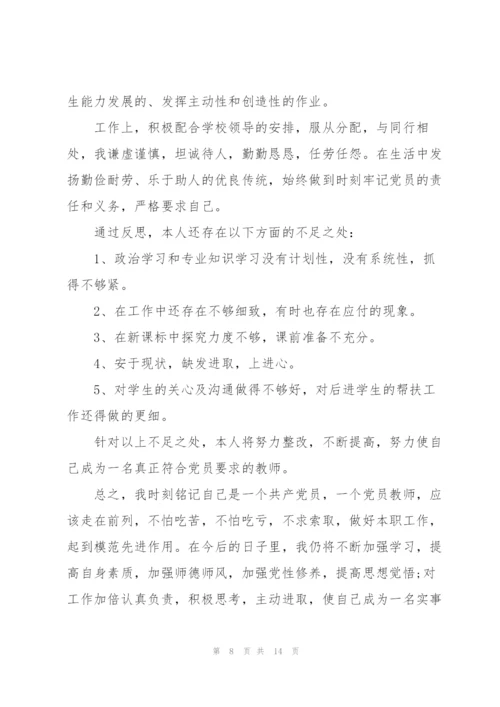 生能力发展的、发挥主动性和创造性的作业。

工作上，积极配合学校领导的安排，服从分配，与同行相处，我谦虚谨慎，坦诚待人，勤勤恳恳，任劳任怨。在生活中发扬勤俭耐劳、乐于助人的优良传统，始终做到时刻牢记党员的责任和义务，严格要求自己。

通过反思，本人还存在以下方面的不足之处：

1、政治学习和专业知识学习没有计划性，没有系统性，抓得不够紧。

2、在工作中还存在不够细致，有时也存在应付的现象。

3、在新课标中探究力度不够，课前准备不充分。

4、安于现状，缺发进取，上进心。

5、对学生的关心及沟通做得不够好，对后进学生的帮扶工作还得做的更细。

针对以上不足之处，本人将努力整改，不断提高，努力使自己成为一名真正符合党员要求的教师。

总之，我时刻铭记自己是一个共产党员，一个党员教师，应该走在前列，不怕吃苦，不怕吃亏，不求索取，做好本职工作，起到模范先进作用。在今后的日子里，我仍将不断加强学习，提高自身素质，加强师德师风，加强党性修养，提高思想觉悟;对工作加倍认真负责，积极思考，主动进取，使自己成为一名实事

第 8 页 共 14 页